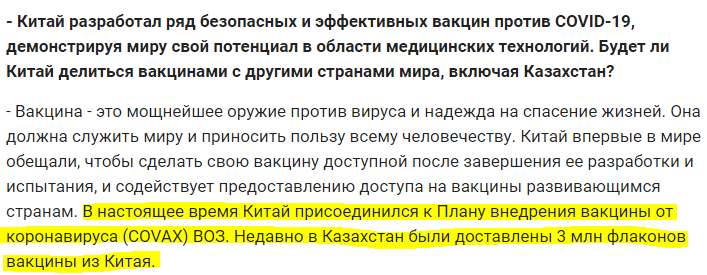 - Китай разработал ряд безопасных и эффективных вакцин против COVID-19, демонстрируя миру свой потенциал в области медицинских технологий. Будет ли Китай делиться вакцинами с другими странами мира, включая Казахстан?

- Вакцина - это мощнейшее оружие против вируса и надежда на спасение жизней. Она должна служить миру и приносить пользу всему человечеству. Китай впервые в мире обещали, чтобы сделать свою вакцину доступной после завершения ее разработки и испытания, и содействует предоставлению доступа на вакцины развивающимся странам. В настоящее время Китай присоединился к Плану внедрения вакцины от коронавируса (COVAX) ВОЗ. Недавно в Казахстан были доставлены 3 млн флаконов вакцины из Китая.